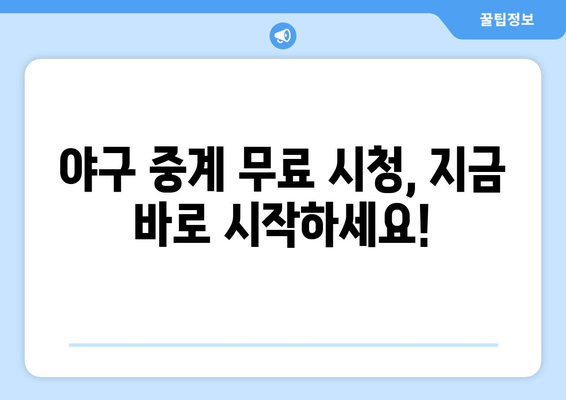 꿀팁정보

야구 중계 무료 시청, 지금 바로 시작하세요!